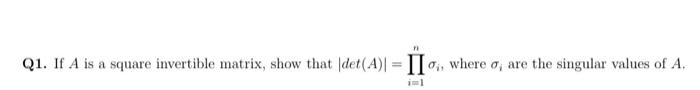 Q1. If $A$ is a square invertible matrix, show that $|det(A)| = \prod_{i=1}^{n} \sigma_i$, where $\sigma_i$ are the singular values of $A$.